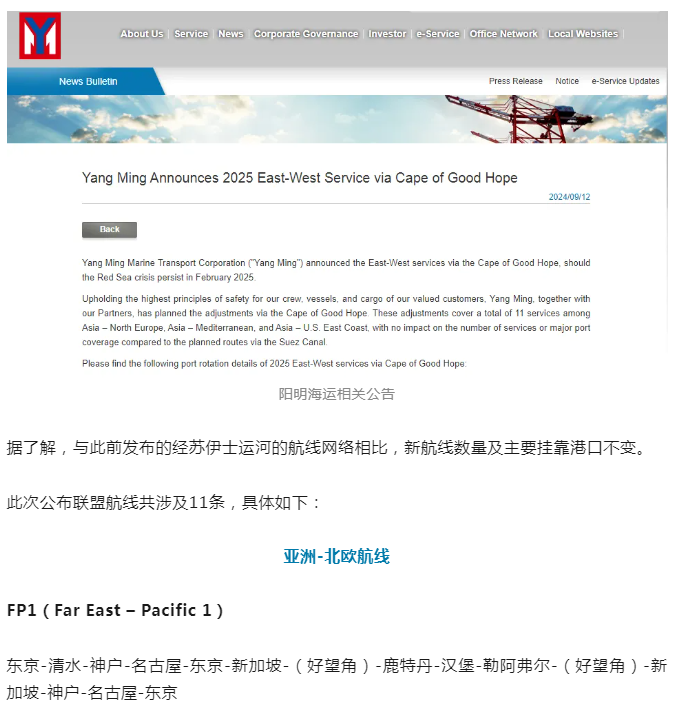 About Us | Service | News | Corporate Governance | Investor | e-Service | Office Network | Local Websites |

News Bulletin

Press Release Notice e-Service Updates

Yang Ming Announces 2025 East-West Service via Cape of Good Hope

2024/09/12

Back

Yang Ming Marine Transport Corporation ("Yang Ming") announced the East-West services via the Cape of Good Hope, should the Red Sea crisis persist in February 2025.

Upholding the highest principles of safety for our crew, vessels, and cargo of our valued customers, Yang Ming, together with our Partners, has planned the adjustments via the Cape of Good Hope. These adjustments cover a total of 11 services among Asia – North Europe, Asia – Mediterranean, and Asia – U.S. East Coast, with no impact on the number of services or major port coverage compared to the planned routes via the Suez Canal.

Please find the following port rotation details of 2025 East-West services via Cape of Good Hope:

阳明海运相关公告

据了解，与此前发布的经苏伊士运河的航线网络相比，新航线数量及主要挂靠港口不变。

此次公布联盟航线共涉及11条，具体如下：

亚洲-北欧航线

FP1（Far East – Pacific 1）

东京-清水-神户-名古屋-东京-新加坡-（好望角）-鹿特丹-汉堡-勒阿弗尔-（好望角）-新加坡-神户-名古屋-东京